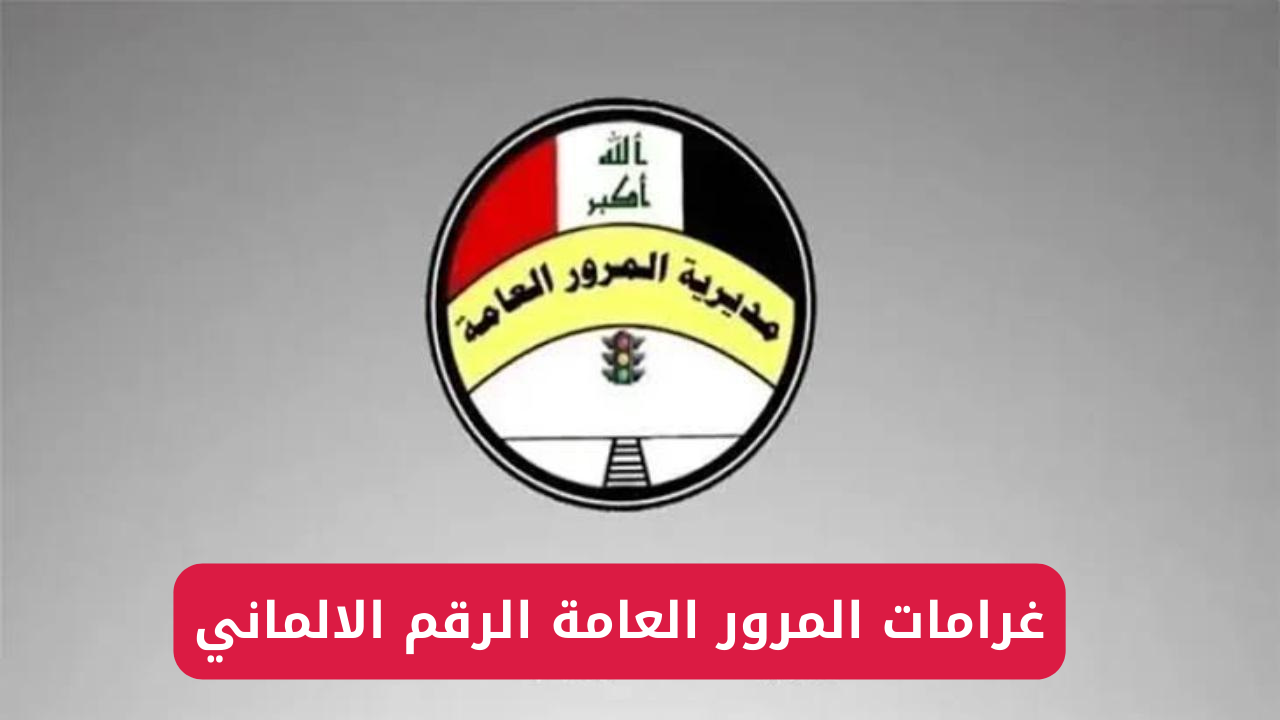 الله أكبر

مديرية المرور العامة

غرامات المرور العامة الرقم الالماني